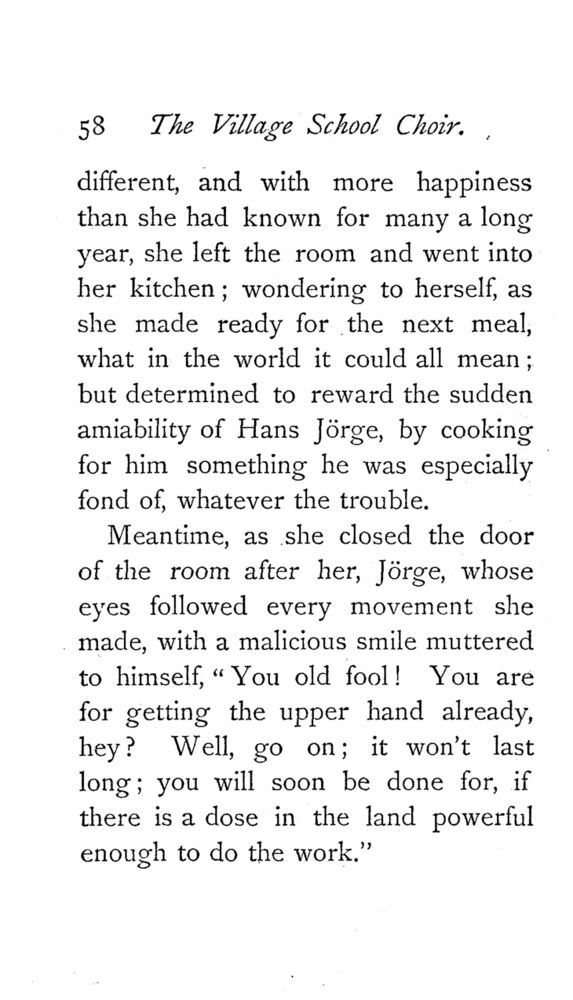 58 The Village School Choir.

different, and with more happiness than she had known for many a long year, she left the room and went into her kitchen; wondering to herself, as she made ready for the next meal, what in the world it could all mean; but determined to reward the sudden amiability of Hans Jörge, by cooking for him something he was especially fond of, whatever the trouble.

Meantime, as she closed the door of the room after her, Jörge, whose eyes followed every movement she made, with a malicious smile muttered to himself, "You old fool! You are for getting the upper hand already, hey? Well, go on; it won't last long; you will soon be done for, if there is a dose in the land powerful enough to do the work."